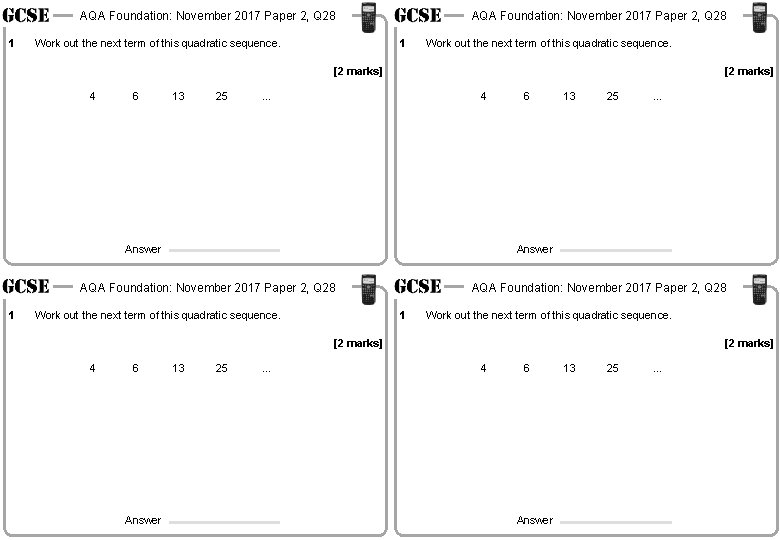 GCSE AQA Foundation: November 2017 Paper 2, Q28

1 Work out the next term of this quadratic sequence.

[2 marks]

4 6 13 25 ...

Answer ____

GCSE AQA Foundation: November 2017 Paper 2, Q28

1 Work out the next term of this quadratic sequence.

[2 marks]

4 6 13 25 ...

Answer ____

GCSE AQA Foundation: November 2017 Paper 2, Q28

1 Work out the next term of this quadratic sequence.

[2 marks]

4 6 13 25 ...

Answer ____

GCSE AQA Foundation: November 2017 Paper 2, Q28

1 Work out the next term of this quadratic sequence.

[2 marks]

4 6 13 25 ...

Answer ____